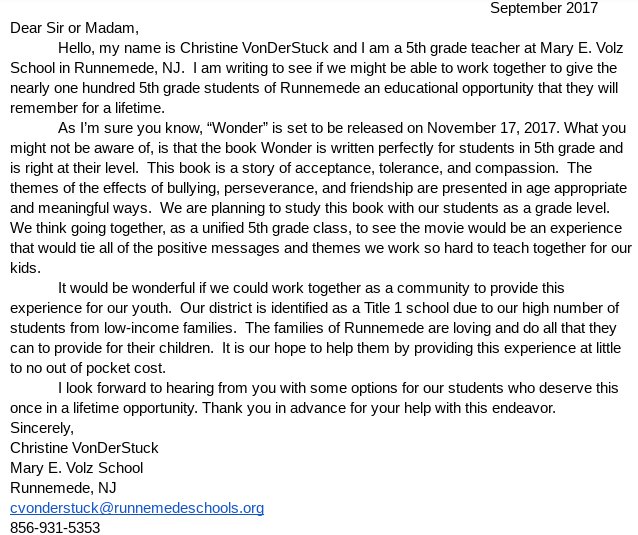 September 2017

Dear Sir or Madam,

Hello, my name is Christine VonDerStuck and I am a 5th grade teacher at Mary E. Volz School in Runnemede, NJ.  I am writing to see if we might be able to work together to give the nearly one hundred 5th grade students of Runnemede an educational opportunity that they will remember for a lifetime.

As I'm sure you know, “Wonder” is set to be released on November 17, 2017. What you might not be aware of, is that the book Wonder is written perfectly for students in 5th grade and is right at their level.  This book is a story of acceptance, tolerance, and compassion.  The themes of the effects of bullying, perseverance, and friendship are presented in age appropriate and meaningful ways.  We are planning to study this book with our students as a grade level. We think going together, as a unified 5th grade class, to see the movie would be an experience that would tie all of the positive messages and themes we work so hard to teach together for our kids.

It would be wonderful if we could work together as a community to provide this experience for our youth.  Our district is identified as a Title 1 school due to our high number of students from low-income families.  The families of Runnemede are loving and do all that they can to provide for their children.  It is our hope to help them by providing this experience at little to no out of pocket cost.

I look forward to hearing from you with some options for our students who deserve this once in a lifetime opportunity. Thank you in advance for your help with this endeavor.

Sincerely,
Christine VonDerStuck
Mary E. Volz School
Runnemede, NJ
cvonderstuck@runnemedeschools.org
856-931-5353